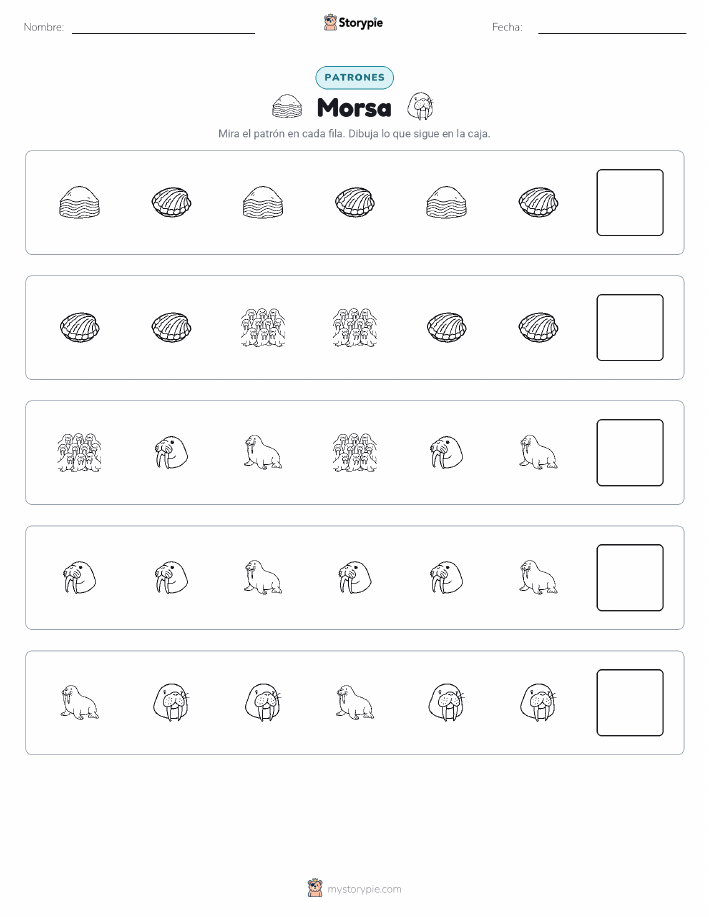 Nombre:

Storypie

Fecha:

PATRONES

Morsa

Mira el patrón en cada fila. Dibuja lo que sigue en la caja.

mystorypie.com